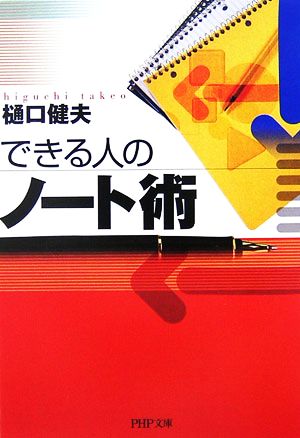 higuchi takeo
樋口健夫

できる人の
ノート術

PHP文庫